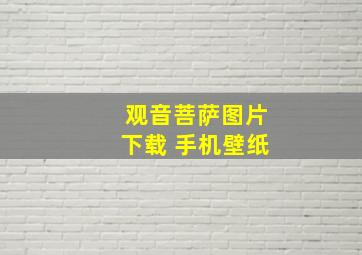 观音菩萨图片
下载 手机壁纸